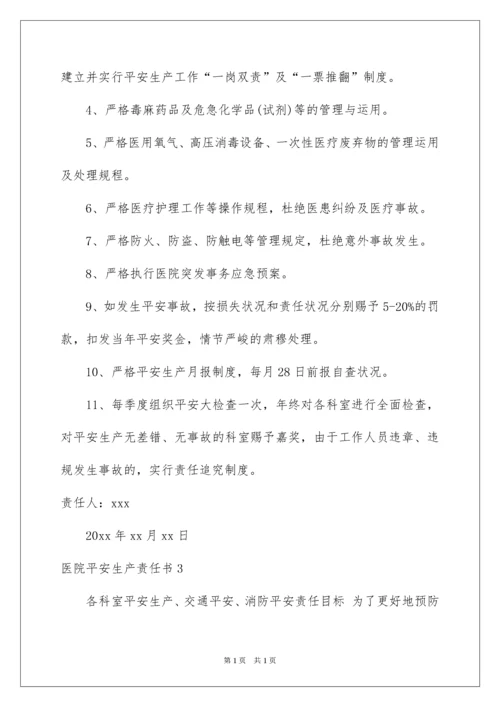 建立并实行平安生产工作“一岗双责”及“一票推翻”制度。

4、严格毒麻药品及危急化学品(试剂)等的管理与运用。

5、严格医用氧气、高压消毒设备、一次性医疗废弃物的管理运用及处理规程。

6、严格医疗护理工作等操作规程，杜绝医患纠纷及医疗事故。

7、严格防火、防盗、防触电等管理规定，杜绝意外事故发生。

8、严格执行医院突发事务应急预案。

9、如发生平安事故，按损失状况和责任状况分别赐予5-20%的罚款，扣发当年平安奖金，情节严峻的肃穆处理。

10、严格平安生产月报制度，每月28日前报自查状况。

11、每季度组织平安大检查一次，年终对各科室进行全面检查，对平安生产无差错、无事故的科室赐予嘉奖，由于工作人员违章、违规发生事故的，实行责任追究制度。

责任人：xxx

20xx年xx月xx日

医院平安生产责任书3

各科室平安生产、交通平安、消防平安责任目标 为了更好地预防

第1页 共1页